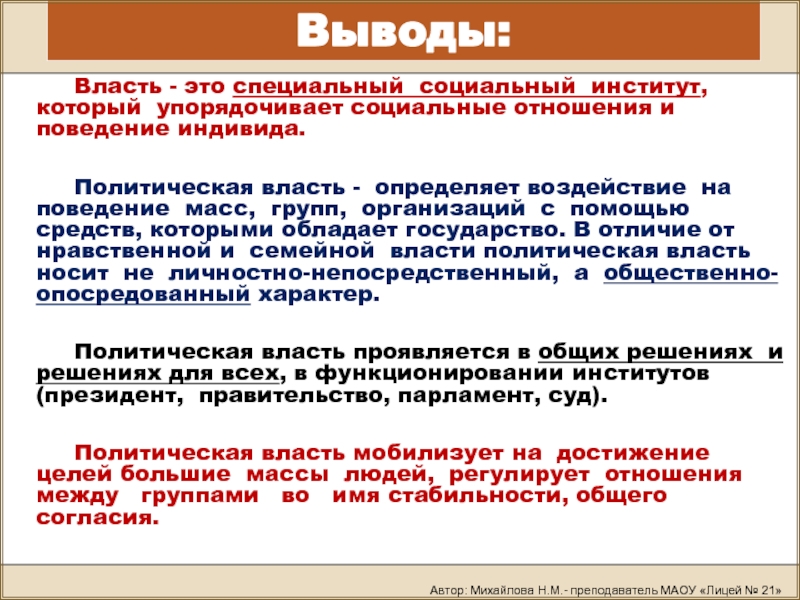 Выводы:

Власть - это специальный социальный институт, который упорядочивает социальные отношения и поведение индивида.

Политическая власть - определяет воздействие на поведение масс, групп, организаций с помощью средств, которыми обладает государство. В отличие от нравственной и семейной власти политическая власть носит не личностно-непосредственный, а общественно-опосредованный характер.

Политическая власть проявляется в общих решениях и решениях для всех, в функционировании институтов (президент, правительство, парламент, суд).

Политическая власть мобилизует на достижение целей большие массы людей, регулирует отношения между группами во имя стабильности, общего согласия.

Автор: Михайлова Н.М.- преподаватель МАОУ «Лицей № 21»